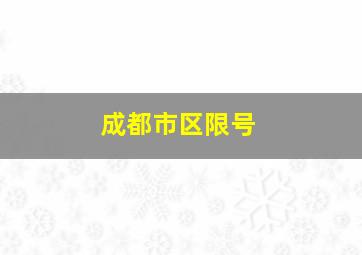 成都市区限号